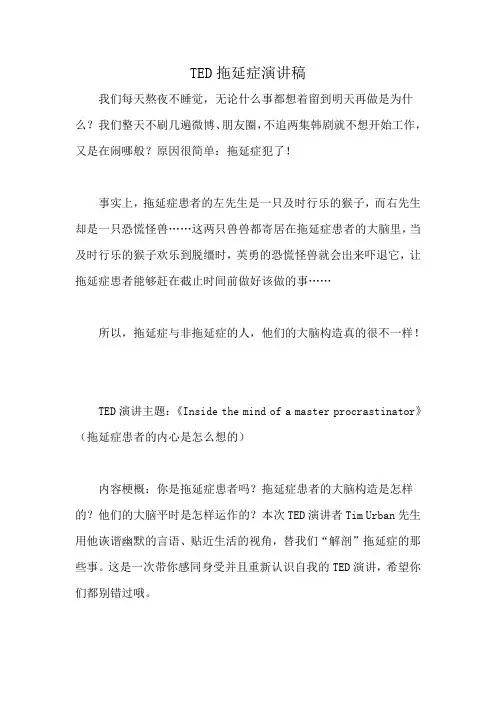 TED拖延症演讲稿

我们每天熬夜不睡觉，无论什么事都想着留到明天再做是为什么？我们整天不刷几遍微博、朋友圈，不追两集韩剧就不想开始工作，又是在闹哪般？原因很简单：拖延症犯了！

事实上，拖延症患者的左先生是一只及时行乐的猴子，而右先生却是一只恐慌怪兽……这两只兽兽都寄居在拖延症患者的大脑里，当及时行乐的猴子欢乐到脱缰时，英勇的恐慌怪兽就会出来吓退它，让拖延症患者能够赶在截止时间前做好该做的事……

所以，拖延症与非拖延症的人，他们的大脑构造真的很不一样！

TED演讲主题：《Inside the mind of a master procrastinator》（拖延症患者的内心是怎么想的）

内容梗概：你是拖延症患者吗？拖延症患者的大脑构造是怎样的？他们的大脑平时是怎样运作的？本次TED演讲者Tim Urban先生用他诙谐幽默的言语、贴近生活的视角，替我们“解剖”拖延症的那些事。这是一次带你感同身受并且重新认识自我的TED演讲，希望你们都别错过哦。